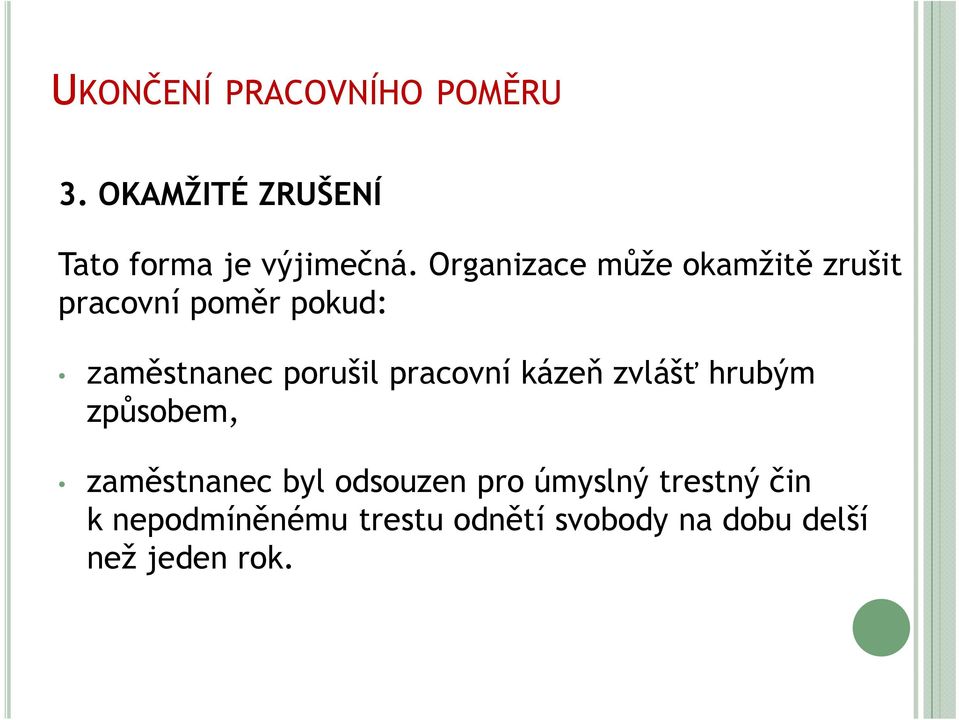 UKONČENÍ PRACOVNÍHO POMĚRU

3. OKAMŽITÉ ZRUŠENÍ

Tato forma je výjimečná. Organizace může okamžitě zrušit pracovní poměr pokud:

• zaměstnanec porušil pracovní kázeň zvlášť hrubým způsobem,

• zaměstnanec byl odsouzen pro úmyslný trestný čin k nepodmíněnému trestu odnětí svobody na dobu delší než jeden rok.